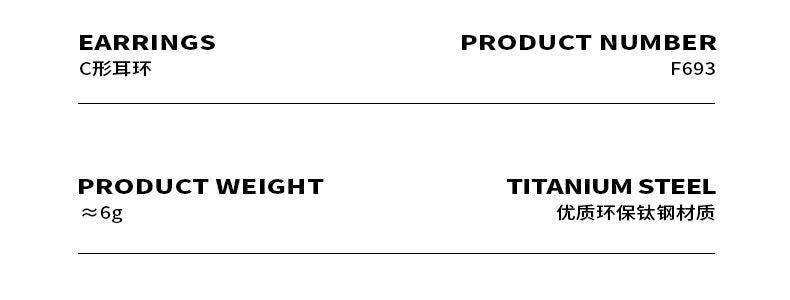 EARRINGS
C形耳环

PRODUCT NUMBER
F693

PRODUCT WEIGHT
≈6g

TITANIUM STEEL
优质环保钛钢材质